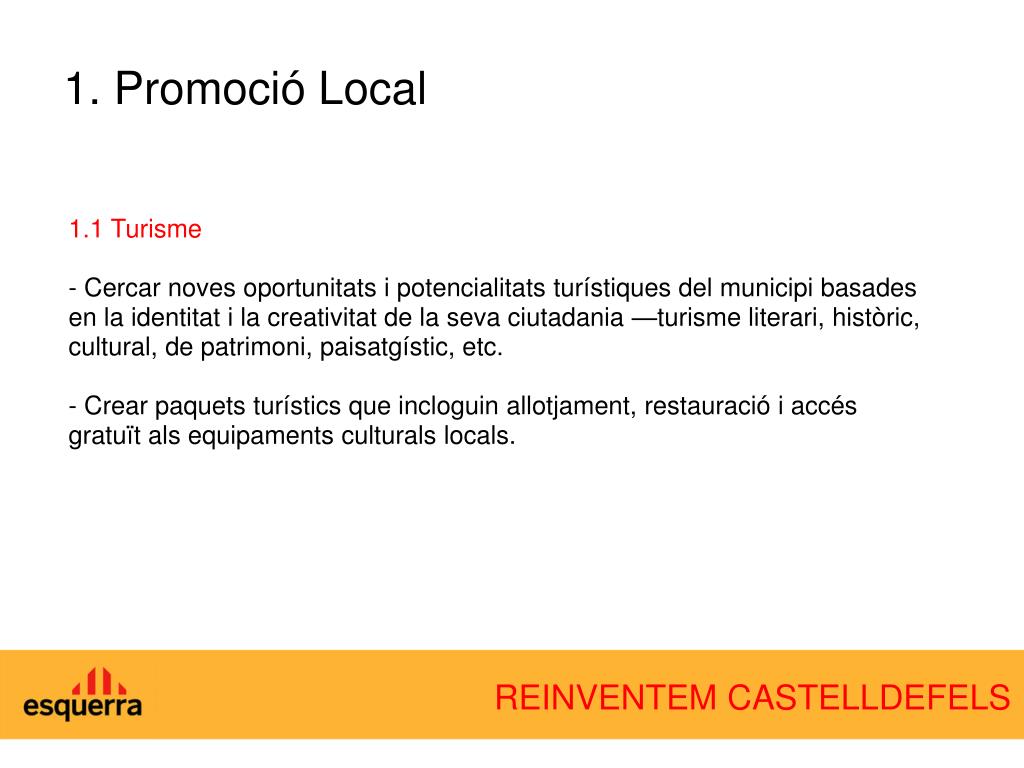 1. Promoció Local

1.1 Turisme

- Cercar noves oportunitats i potencialitats turístiques del municipi basades en la identitat i la creativitat de la seva ciutadania —turisme literari, històric, cultural, de patrimoni, paisatgístic, etc.

- Crear paquets turístics que incloguin allotjament, restauració i accés gratuït als equipaments culturals locals.

esquerra

REINVENTEM CASTELLDEFELS